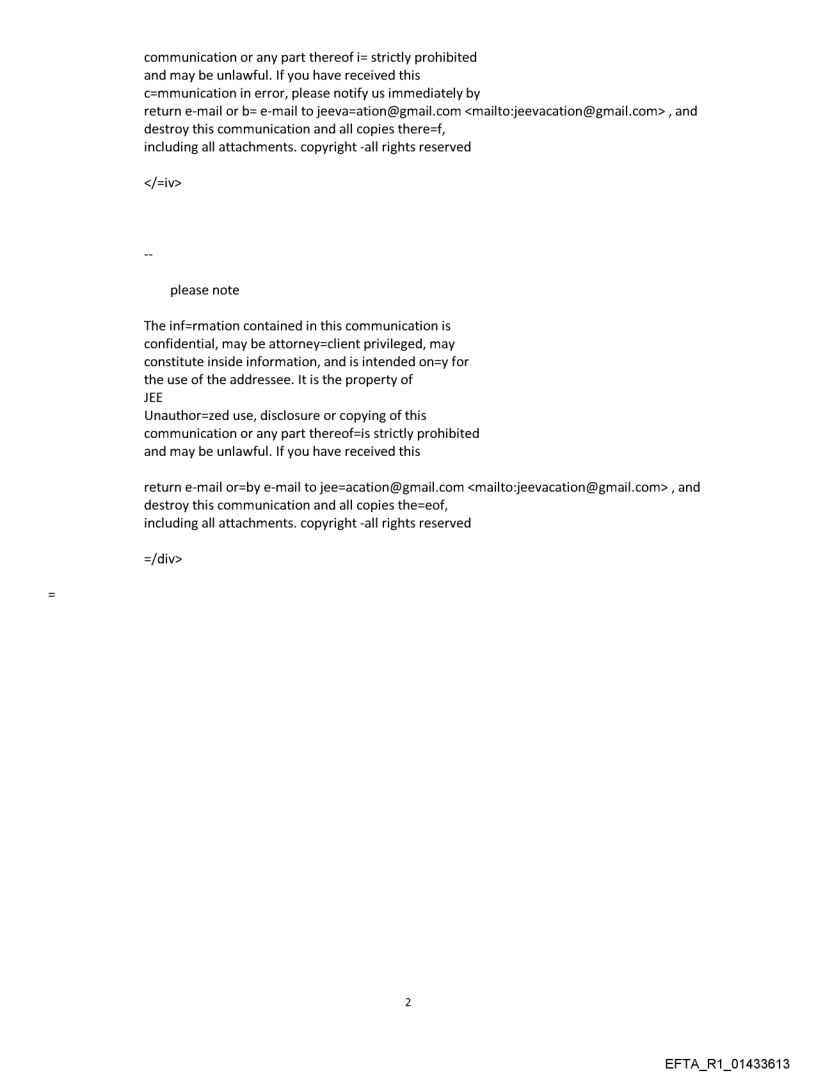 communication or any part thereof i= strictly prohibited and may be unlawful. If you have received this c=mmunication in error, please notify us immediately by return e-mail or b= e-mail to jeeva=ation@gmail.com <mailto:jeevacation@gmail.com> , and destroy this communication and all copies there=f, including all attachments. copyright -all rights reserved

</=iv>

--

please note

The inf=rmation contained in this communication is confidential, may be attorney=client privileged, may constitute inside information, and is intended on=y for the use of the addressee. It is the property of JEE
Unauthor=zed use, disclosure or copying of this communication or any part thereof=is strictly prohibited and may be unlawful. If you have received this

return e-mail or=by e-mail to jee=acation@gmail.com <mailto:jeevacation@gmail.com> , and destroy this communication and all copies the=eof, including all attachments. copyright -all rights reserved

=/div>

=

2

EFTA_R1_01433613